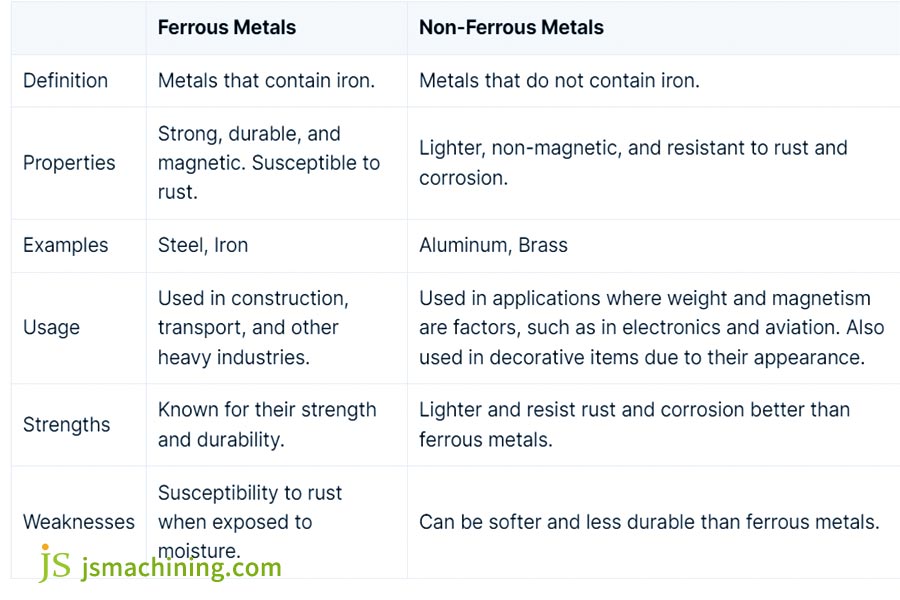 | | Ferrous Metals | Non-Ferrous Metals |
|---|---|---|
| Definition | Metals that contain iron. | Metals that do not contain iron. |
| Properties | Strong, durable, and magnetic. Susceptible to rust. | Lighter, non-magnetic, and resistant to rust and corrosion. |
| Examples | Steel, Iron | Aluminum, Brass |
| Usage | Used in construction, transport, and other heavy industries. | Used in applications where weight and magnetism are factors, such as in electronics and aviation. Also used in decorative items due to their appearance. |
| Strengths | Known for their strength and durability. | Lighter and resist rust and corrosion better than ferrous metals. |
| Weaknesses | Susceptibility to rust when exposed to moisture. | Can be softer and less durable than ferrous metals. |

JS jsmachining.com